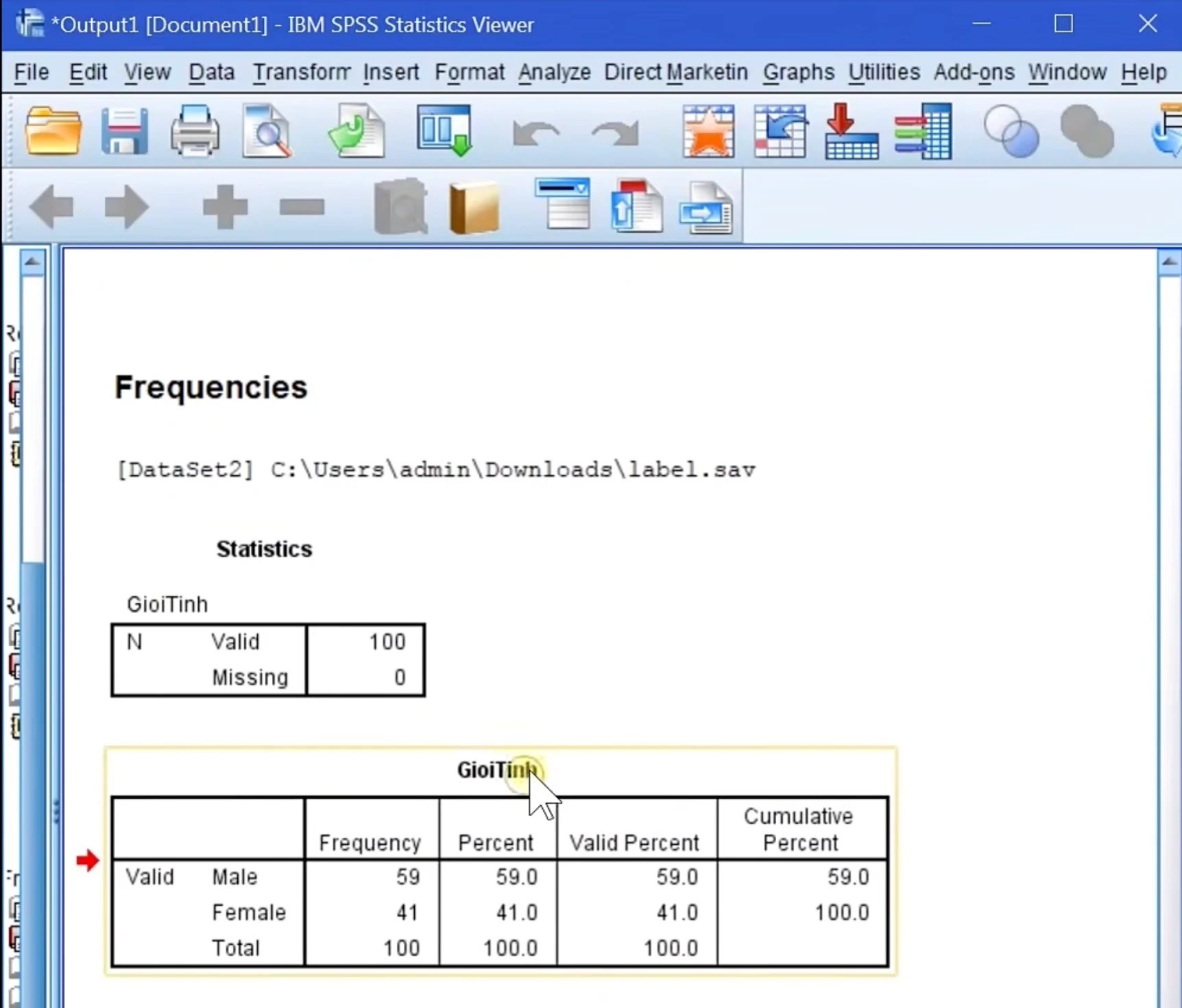 *Output1 [Document1] - IBM SPSS Statistics Viewer

File Edit View Data Transform Insert Format Analyze Direct Marketin Graphs Utilities Add-ons Window Help

Frequencies

[DataSet2] C:\Users\admin\Downloads\label.sav

Statistics

GioiTinh

| N | Valid | 100 |
|---|---|---|
| | Missing | 0 |

GioiTinh

| | | Frequency | Percent | Valid Percent | Cumulative Percent |
|---|---|---|---|---|---|
| Valid | Male | 59 | 59.0 | 59.0 | 59.0 |
| | Female | 41 | 41.0 | 41.0 | 100.0 |
| | Total | 100 | 100.0 | 100.0 | |